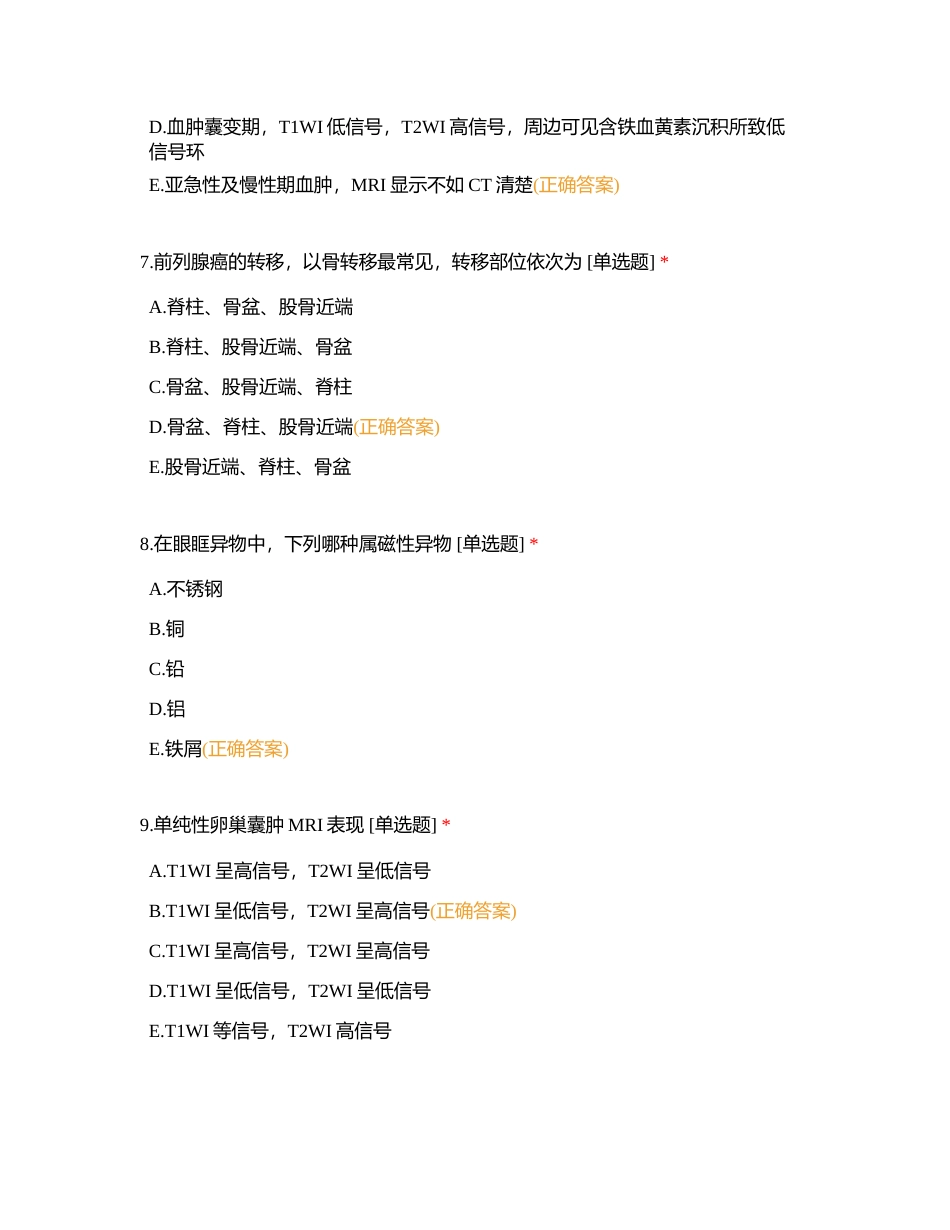 D.血肿囊变期，T1WI 低信号，T2WI 高信号，周边可见含铁血黄素沉积所致低信号环

E.亚急性及慢性期血肿，MRI 显示不如 CT 清楚(正确答案)

7.前列腺癌的转移，以骨转移最常见，转移部位依次为 [单选题] *

A.脊柱、骨盆、股骨近端

B.脊柱、股骨近端、骨盆

C.骨盆、股骨近端、脊柱

D.骨盆、脊柱、股骨近端(正确答案)

E.股骨近端、脊柱、骨盆

8.在眼眶异物中，下列哪种属磁性异物 [单选题] *

A.不锈钢

B.铜

C.铅

D.铝

E.铁屑(正确答案)

9.单纯性卵巢囊肿 MRI 表现 [单选题] *

A.T1WI 呈高信号，T2WI 呈低信号

B.T1WI 呈低信号，T2WI 呈高信号(正确答案)

C.T1WI 呈高信号，T2WI 呈高信号

D.T1WI 呈低信号，T2WI 呈低信号

E.T1WI 等信号，T2WI 高信号